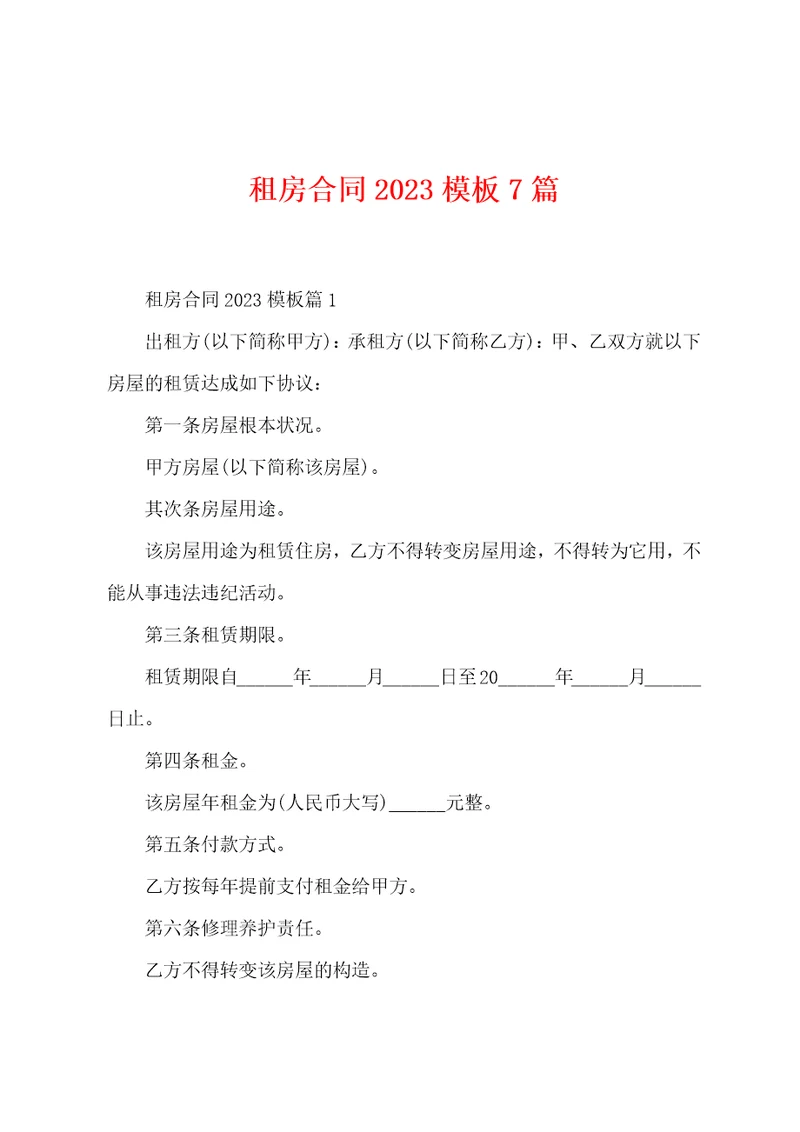 租房合同2023模板7篇

租房合同2023模板篇1

出租方(以下简称甲方)：承租方(以下简称乙方)：甲、乙双方就以下房屋的租赁达成如下协议：

第一条房屋根本状况。

甲方房屋(以下简称该房屋)。

其次条房屋用途。

该房屋用途为租赁住房，乙方不得转变房屋用途，不得转为它用，不能从事违法违纪活动。

第三条租赁期限。

租赁期限自______年______月______日至20______年______月______日止。

第四条租金。

该房屋年租金为(人民币大写)______元整。

第五条付款方式。

乙方按每年提前支付租金给甲方。

第六条修理养护责任。

乙方不得转变该房屋的构造。